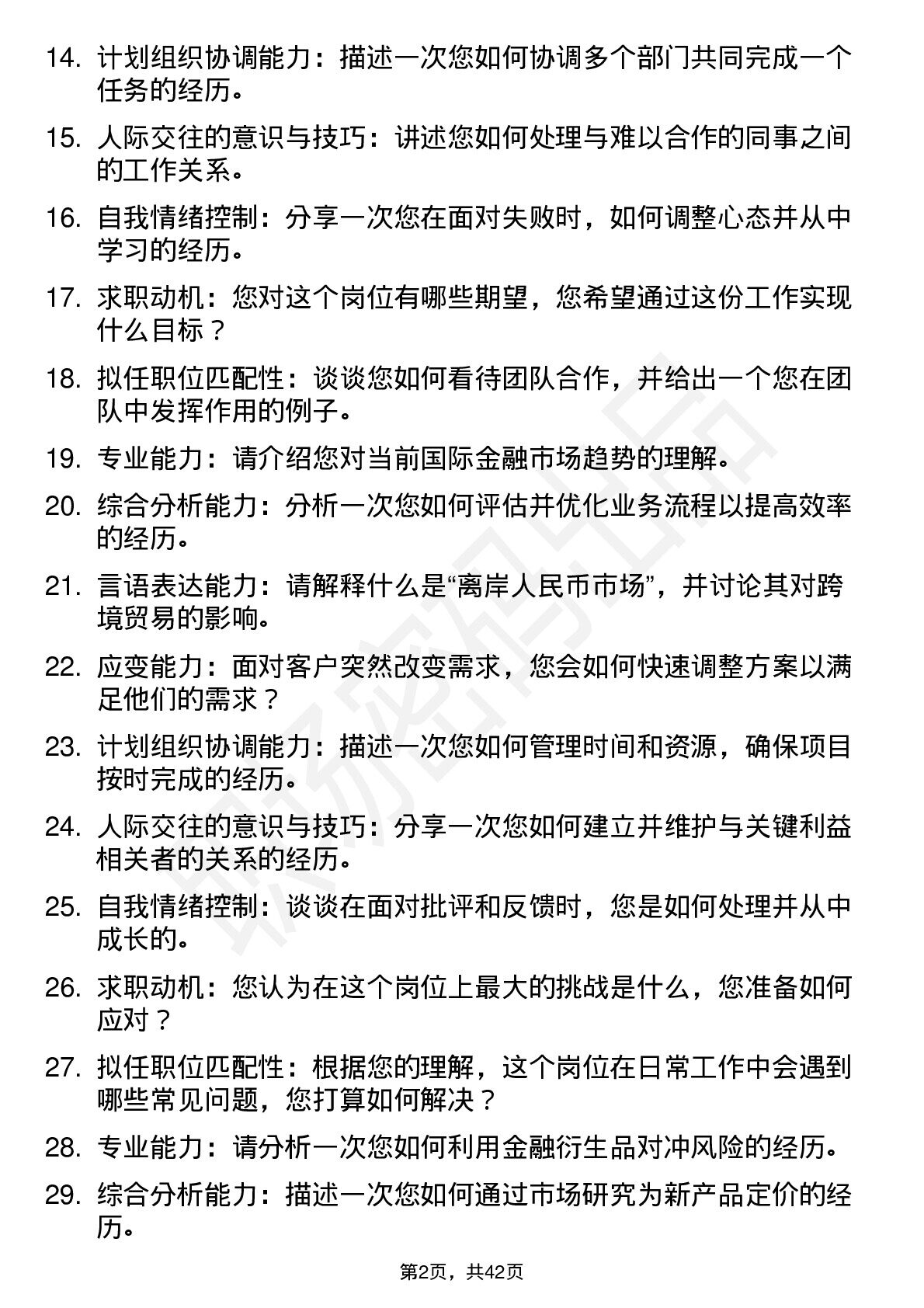 14. 计划组织协调能力：描述一次您如何协调多个部门共同完成一个任务的经历。

15. 人际交往的意识与技巧：讲述您如何处理与难以合作的同事之间的工作关系。

16. 自我情绪控制：分享一次您在面对失败时，如何调整心态并从中学习的经历。

17. 求职动机：您对这个岗位有哪些期望，您希望通过这份工作实现什么目标？

18. 拟任职位匹配性：谈谈您如何看待团队合作，并给出一个您在团队中发挥作用的例子。

19. 专业能力：请介绍您对当前国际金融市场趋势的理解。

20. 综合分析能力：分析一次您如何评估并优化业务流程以提高效率的经历。

21. 言语表达能力：请解释什么是“离岸人民币市场”，并讨论其对跨境贸易的影响。

22. 应变能力：面对客户突然改变需求，您会如何快速调整方案以满足他们的需求？

23. 计划组织协调能力：描述一次您如何管理时间和资源，确保项目按时完成的经历。

24. 人际交往的意识与技巧：分享一次您如何建立并维护与关键利益相关者的关系的经历。

25. 自我情绪控制：谈谈在面对批评和反馈时，您是如何处理并从中成长的。

26. 求职动机：您认为在这个岗位上最大的挑战是什么，您准备如何应对？

27. 拟任职位匹配性：根据您的理解，这个岗位在日常工作中会遇到哪些常见问题，您打算如何解决？

28. 专业能力：请分析一次您如何利用金融衍生品对冲风险的经历。

29. 综合分析能力：描述一次您如何通过市场研究为新产品定价的经历。

第2页，共42页

职场密码